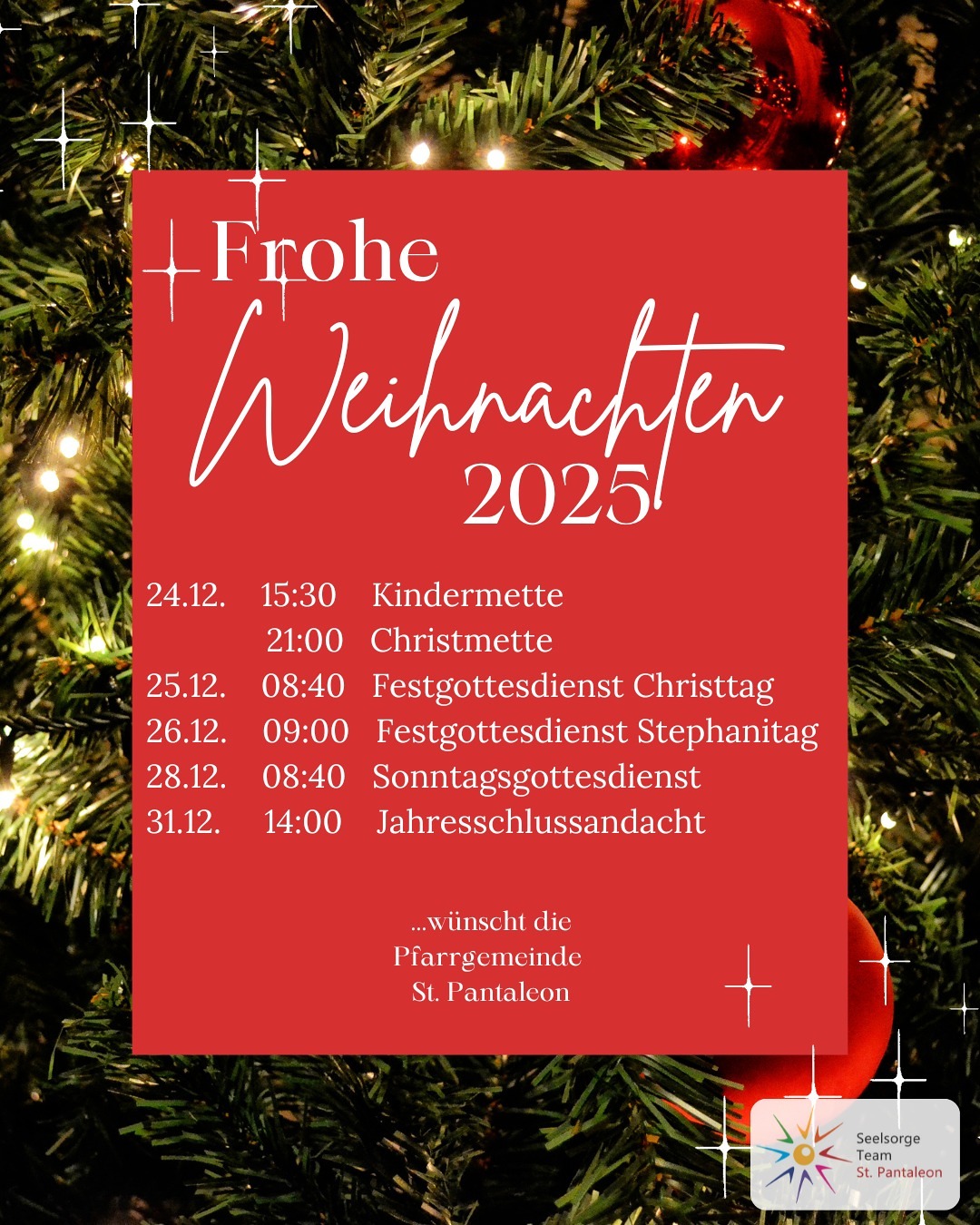 Frohe
Weihnachten
2025

24.12. 15:30 Kindermette
21:00 Christmette
25.12. 08:40 Festgottesdienst Christtag
26.12. 09:00 Festgottesdienst Stephanitag
28.12. 08:40 Sonntagsgottesdienst
31.12. 14:00 Jahresschlussandacht

...wünscht die
Pfarrgemeinde
St. Pantaleon

Seelsorge
Team
St. Pantaleon